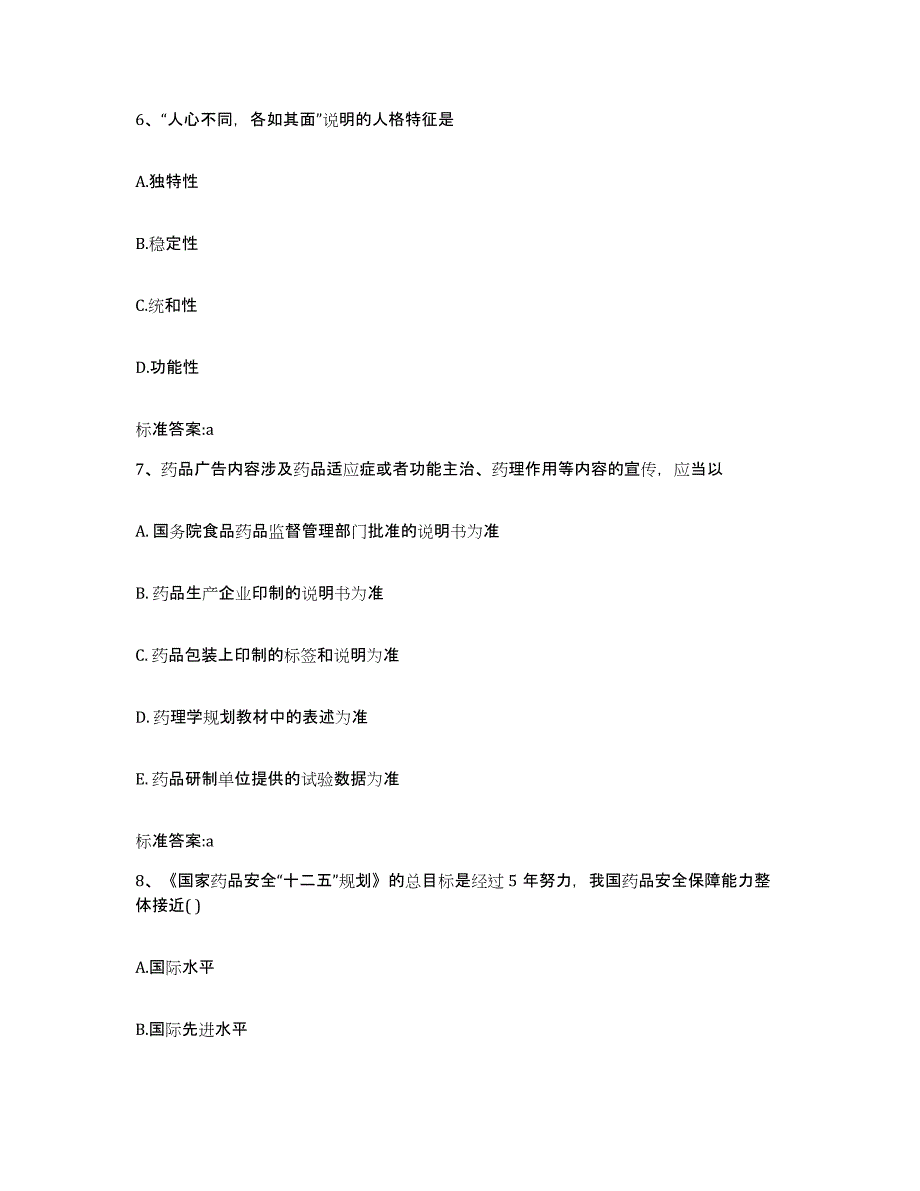 6、“人心不同，各如其面”说明的人格特征是

A.独特性

B.稳定性

C.统和性

D.功能性

标准答案:a

7、药品广告内容涉及药品适应症或者功能主治、药理作用等内容的宣传，应当以

A. 国务院食品药品监督管理部门批准的说明书为准

B. 药品生产企业印制的说明书为准

C. 药品包装上印制的标签和说明为准

D. 药理学规划教材中的表述为准

E. 药品研制单位提供的试验数据为准

标准答案:a

8、《国家药品安全“十二五”规划》的总目标是经过 5 年努力，我国药品安全保障能力整体接近( )

A.国际水平

B.国际先进水平